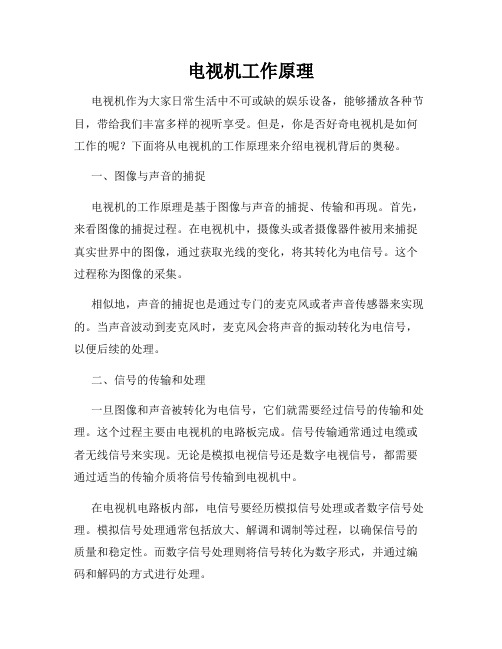 电视机工作原理

电视机作为大家日常生活中不可或缺的娱乐设备，能够播放各种节目，带给我们丰富多样的视听享受。但是，你是否好奇电视机是如何工作的呢？下面将从电视机的工作原理来介绍电视机背后的奥秘。

一、图像与声音的捕捉

电视机的工作原理是基于图像与声音的捕捉、传输和再现。首先，来看图像的捕捉过程。在电视机中，摄像头或者摄像器件被用来捕捉真实世界中的图像，通过获取光线的变化，将其转化为电信号。这个过程称为图像的采集。

相似地，声音的捕捉也是通过专门的麦克风或者声音传感器来实现的。当声音波动到麦克风时，麦克风会将声音的振动转化为电信号，以便后续的处理。

二、信号的传输和处理

一旦图像和声音被转化为电信号，它们就需要经过信号的传输和处理。这个过程主要由电视机的电路板完成。信号传输通常通过电缆或者无线信号来实现。无论是模拟电视信号还是数字电视信号，都需要通过适当的传输介质将信号传输到电视机中。

在电视机电路板内部，电信号要经历模拟信号处理或者数字信号处理。模拟信号处理通常包括放大、解调和调制等过程，以确保信号的质量和稳定性。而数字信号处理则将信号转化为数字形式，并通过编码和解码的方式进行处理。